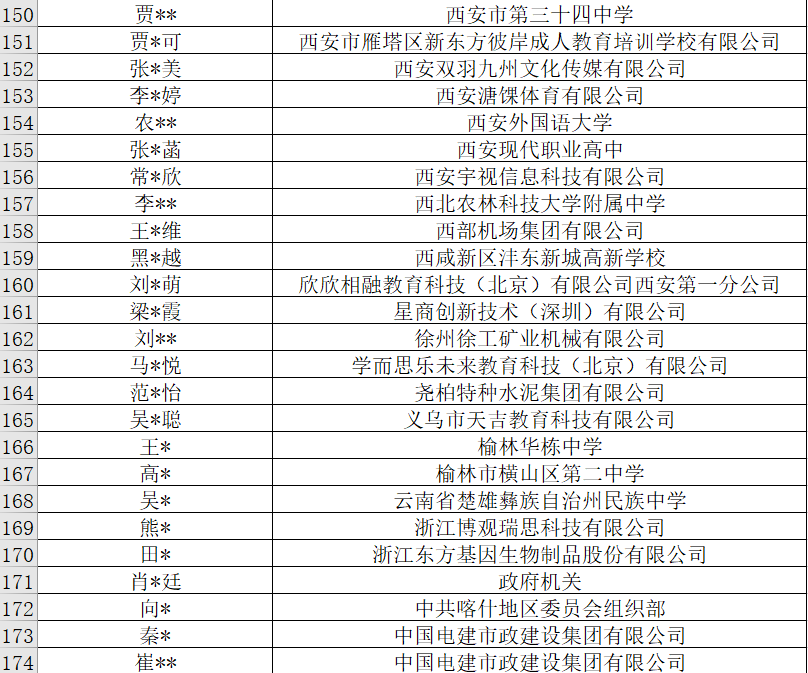 | 150 | 贾** | 西安市第三十四中学 |
|---|---|---|
| 151 | 贾*可 | 西安市雁塔区新东方彼岸成人教育培训学校有限公司 |
| 152 | 张*美 | 西安双羽九州文化传媒有限公司 |
| 153 | 李*婷 | 西安溏馃体育有限公司 |
| 154 | 农** | 西安外国语大学 |
| 155 | 张*菡 | 西安现代职业高中 |
| 156 | 常*欣 | 西安宇视信息科技有限公司 |
| 157 | 李** | 西北农林科技大学附属中学 |
| 158 | 王*维 | 西部机场集团有限公司 |
| 159 | 黑*越 | 西咸新区沣东新城高新学校 |
| 160 | 刘*萌 | 欣欣相融教育科技（北京）有限公司西安第一分公司 |
| 161 | 梁*霞 | 星商创新技术（深圳）有限公司 |
| 162 | 刘** | 徐州徐工矿业机械有限公司 |
| 163 | 马*悦 | 学而思乐未来教育科技（北京）有限公司 |
| 164 | 范*怡 | 尧柏特种水泥集团有限公司 |
| 165 | 吴*聪 | 义乌市天吉教育科技有限公司 |
| 166 | 王* | 榆林华栋中学 |
| 167 | 高* | 榆林市横山区第二中学 |
| 168 | 吴* | 云南省楚雄彝族自治州民族中学 |
| 169 | 熊* | 浙江博观瑞思科技有限公司 |
| 170 | 田* | 浙江东方基因生物制品股份有限公司 |
| 171 | 肖*廷 | 政府机关 |
| 172 | 向* | 中共喀什地区委员会组织部 |
| 173 | 秦* | 中国电建市政建设集团有限公司 |
| 174 | 崔** | 中国电建市政建设集团有限公司 |